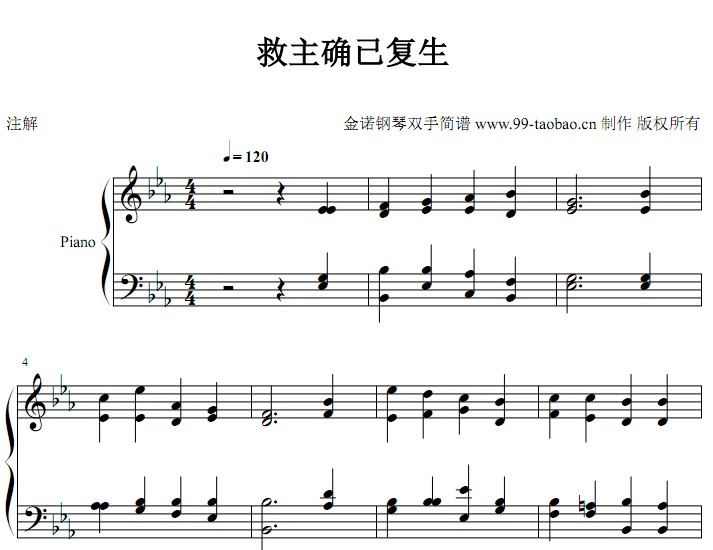 救主确已复生

注解

金诺钢琴双手简谱 www.99-taobao.cn 制作 版权所有

♩= 120

Piano

4